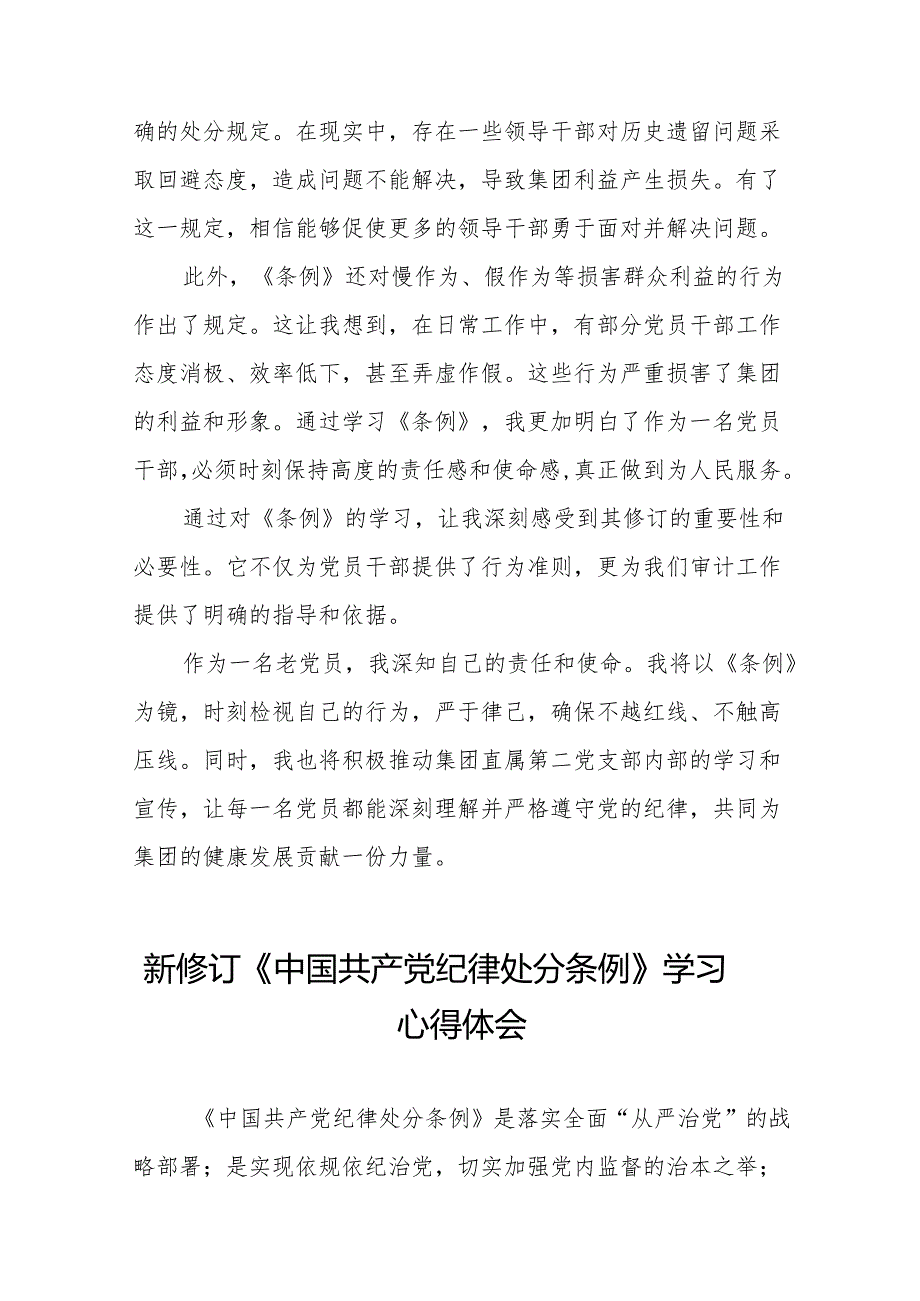 确的处分规定。在现实中，存在一些领导干部对历史遗留问题采取回避态度，造成问题不能解决，导致集团利益产生损失。有了这一规定，相信能够促使更多的领导干部勇于面对并解决问题。

此外，《条例》还对慢作为、假作为等损害群众利益的行为作出了规定。这让我想到，在日常工作中，有部分党员干部工作态度消极、效率低下，甚至弄虚作假。这些行为严重损害了集团的利益和形象。通过学习《条例》，我更加明白了作为一名党员干部,必须时刻保持高度的责任感和使命感,真正做到为人民服务。

通过对《条例》的学习，让我深刻感受到其修订的重要性和必要性。它不仅为党员干部提供了行为准则，更为我们审计工作提供了明确的指导和依据。

作为一名老党员，我深知自己的责任和使命。我将以《条例》为镜，时刻检视自己的行为，严于律己，确保不越红线、不触高压线。同时，我也将积极推动集团直属第二党支部内部的学习和宣传，让每一名党员都能深刻理解并严格遵守党的纪律，共同为集团的健康发展贡献一份力量。

新修订《中国共产党纪律处分条例》学习心得体会

《中国共产党纪律处分条例》是落实全面“从严治党”的战略部署；是实现依规依纪治党，切实加强党内监督的治本之举；